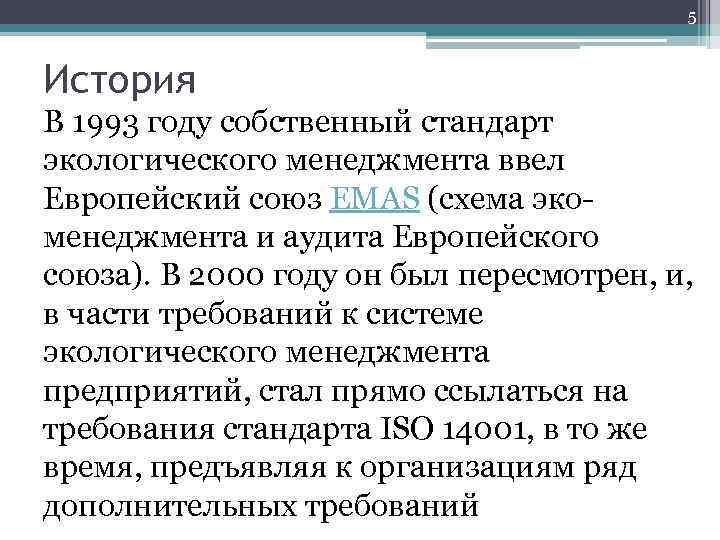 5

История

В 1993 году собственный стандарт экологического менеджмента ввел Европейский союз EMAS (схема эко-менеджмента и аудита Европейского союза). В 2000 году он был пересмотрен, и, в части требований к системе экологического менеджмента предприятий, стал прямо ссылаться на требования стандарта ISO 14001, в то же время, предъявляя к организациям ряд дополнительных требований